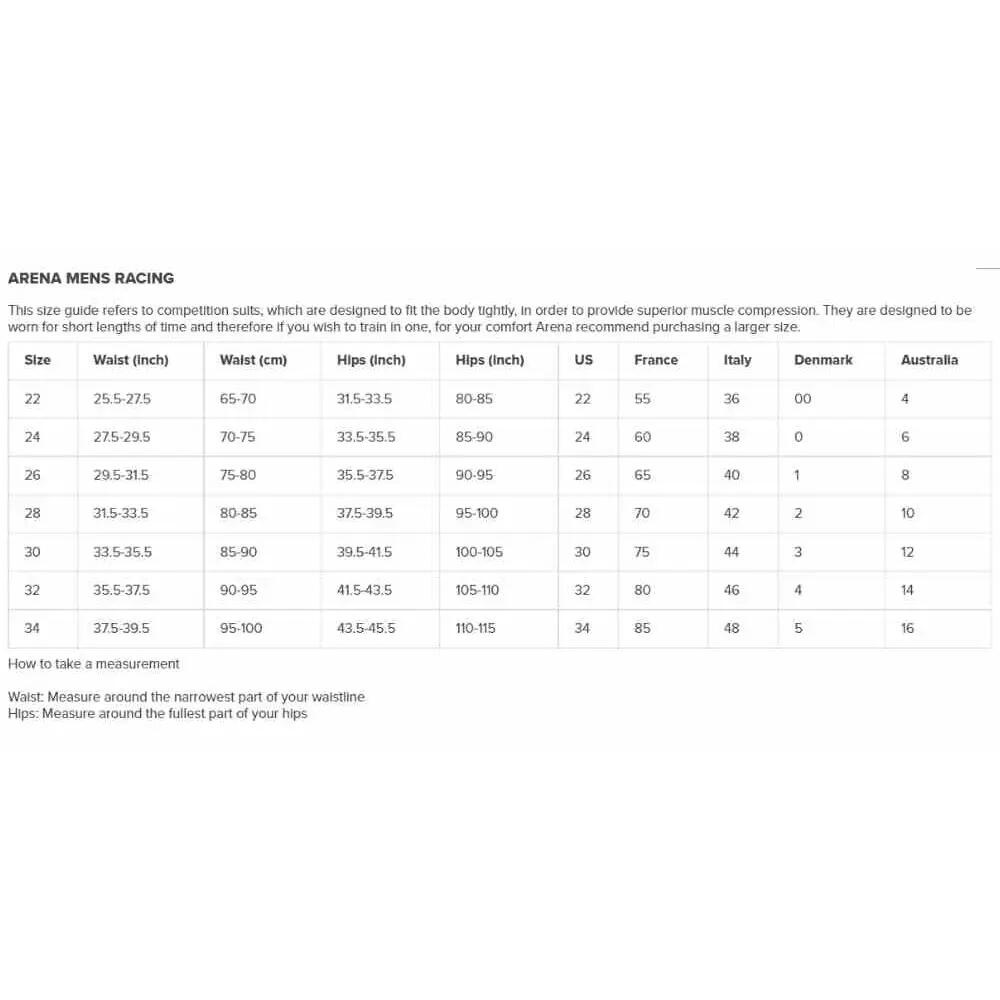 ARENA MENS RACING

This size guide refers to competition suits, which are designed to fit the body tightly, in order to provide superior muscle compression. They are designed to be worn for short lengths of time and therefore if you wish to train in one, for your comfort Arena recommend purchasing a larger size.

| Size | Waist (inch) | Waist (cm) | Hips (inch) | Hips (inch) | US | France | Italy | Denmark | Australia |
|---|---|---|---|---|---|---|---|---|---|
| 22 | 25.5-27.5 | 65-70 | 31.5-33.5 | 80-85 | 22 | 55 | 36 | 00 | 4 |
| 24 | 27.5-29.5 | 70-75 | 33.5-35.5 | 85-90 | 24 | 60 | 38 | 0 | 6 |
| 26 | 29.5-31.5 | 75-80 | 35.5-37.5 | 90-95 | 26 | 65 | 40 | 1 | 8 |
| 28 | 31.5-33.5 | 80-85 | 37.5-39.5 | 95-100 | 28 | 70 | 42 | 2 | 10 |
| 30 | 33.5-35.5 | 85-90 | 39.5-41.5 | 100-105 | 30 | 75 | 44 | 3 | 12 |
| 32 | 35.5-37.5 | 90-95 | 41.5-43.5 | 105-110 | 32 | 80 | 46 | 4 | 14 |
| 34 | 37.5-39.5 | 95-100 | 43.5-45.5 | 110-115 | 34 | 85 | 48 | 5 | 16 |

How to take a measurement

Waist: Measure around the narrowest part of your waistline
Hips: Measure around the fullest part of your hips